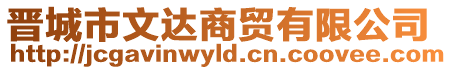 晋城市文达商贸有限公司
http://jcgavinwyld.cn.coovee.com